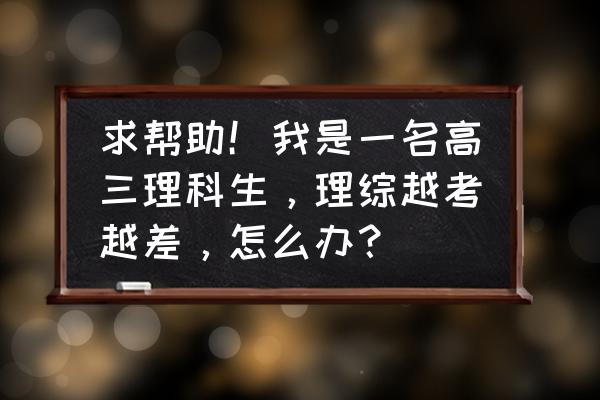 求帮助！我是一名高三理科生，理综越考越差，怎么办？